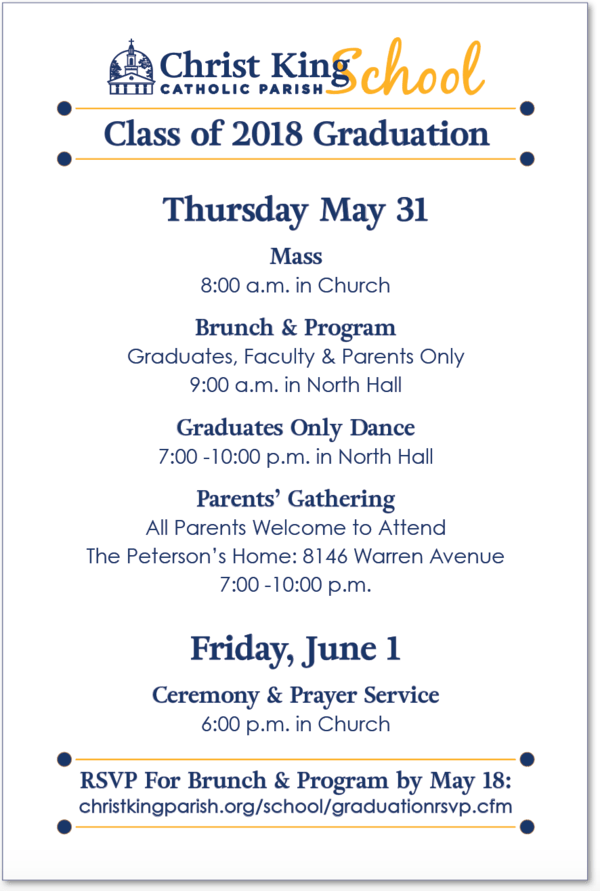 Christ King School
CATHOLIC PARISH

Class of 2018 Graduation

Thursday May 31

Mass
8:00 a.m. in Church

Brunch & Program
Graduates, Faculty & Parents Only
9:00 a.m. in North Hall

Graduates Only Dance
7:00 -10:00 p.m. in North Hall

Parents' Gathering
All Parents Welcome to Attend
The Peterson's Home: 8146 Warren Avenue
7:00 -10:00 p.m.

Friday, June 1

Ceremony & Prayer Service
6:00 p.m. in Church

RSVP For Brunch & Program by May 18:
christkingparish.org/school/graduationrsvp.cfm